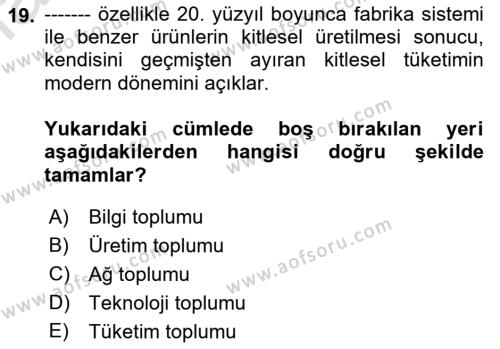 19. ------- özellikle 20. yüzyıl boyunca fabrika sistemi ile benzer ürünlerin kitlesel üretilmesi sonucu, kendisini geçmişten ayıran kitlesel tüketimin modern dönemini açıklar.

Yukarıdaki cümlede boş bırakılan yeri aşağıdakilerden hangisi doğru şekilde tamamlar?

A) Bilgi toplumu
B) Üretim toplumu
C) Ağ toplumu
D) Teknoloji toplumu
E) Tüketim toplumu

www.aofsoru.com